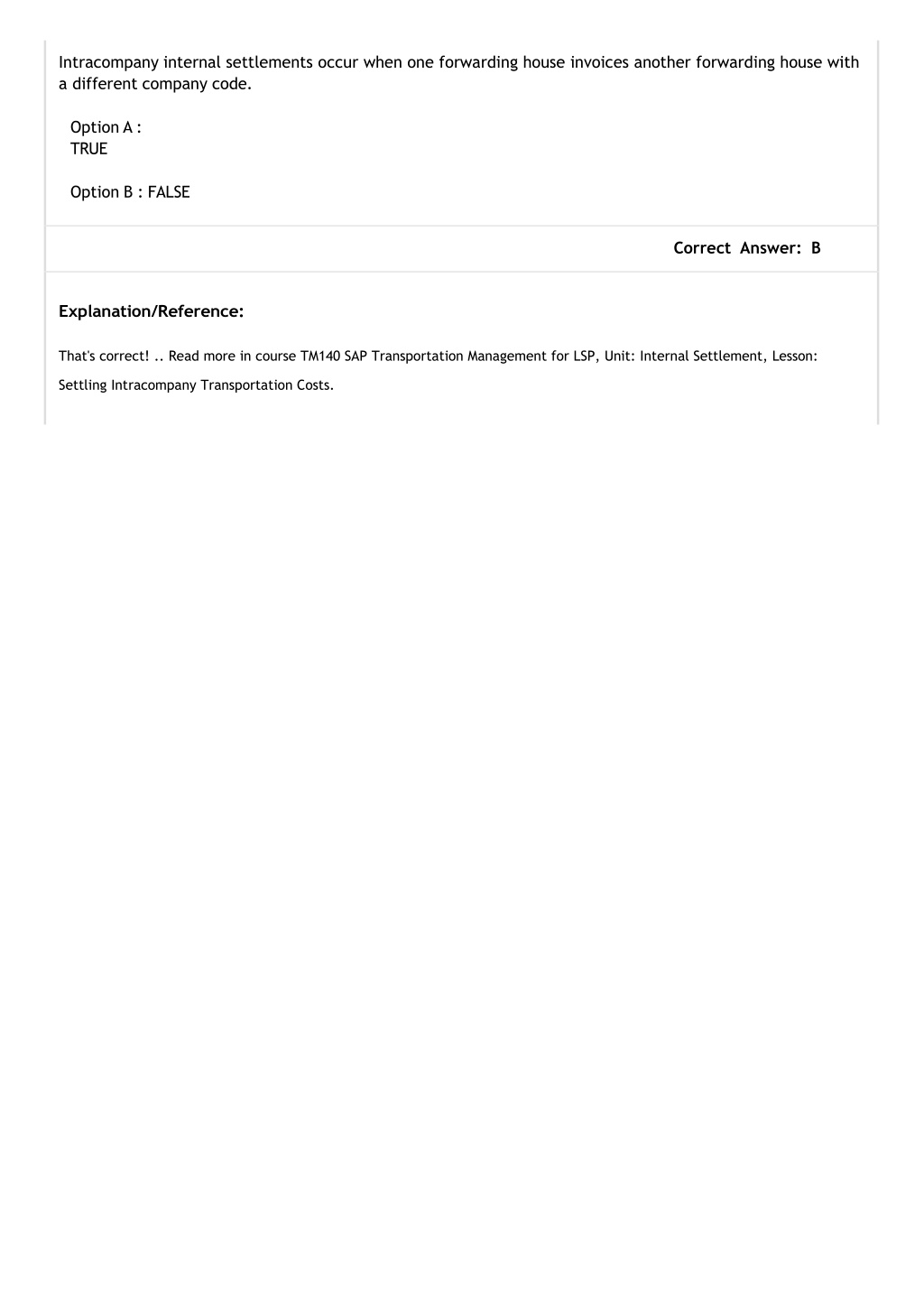 Intracompany internal settlements occur when one forwarding house invoices another forwarding house with a different company code.

Option A :
TRUE

Option B : FALSE

Correct Answer: B

Explanation/Reference:

That's correct! .. Read more in course TM140 SAP Transportation Management for LSP, Unit: Internal Settlement, Lesson: Settling Intracompany Transportation Costs.